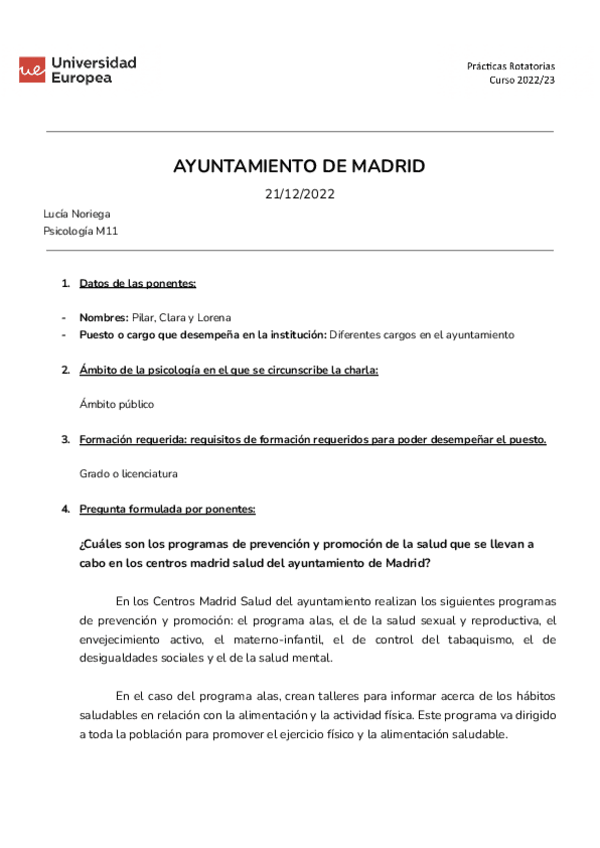 ue Universidad Europea

Prácticas Rotatorias
Curso 2022/23

AYUNTAMIENTO DE MADRID

21/12/2022

Lucía Noriega
Psicología M11

1. Datos de las ponentes:

- Nombres: Pilar, Clara y Lorena
- Puesto o cargo que desempeña en la institución: Diferentes cargos en el ayuntamiento

2. Ámbito de la psicología en el que se circunscribe la charla:

Ámbito público

3. Formación requerida: requisitos de formación requeridos para poder desempeñar el puesto.

Grado o licenciatura

4. Pregunta formulada por ponentes:

¿Cuáles son los programas de prevención y promoción de la salud que se llevan a cabo en los centros madrid salud del ayuntamiento de Madrid?

En los Centros Madrid Salud del ayuntamiento realizan los siguientes programas de prevención y promoción: el programa alas, el de la salud sexual y reproductiva, el envejecimiento activo, el materno-infantil, el de control del tabaquismo, el de desigualdades sociales y el de la salud mental.

En el caso del programa alas, crean talleres para informar acerca de los hábitos saludables en relación con la alimentación y la actividad física. Este programa va dirigido a toda la población para promover el ejercicio físico y la alimentación saludable.